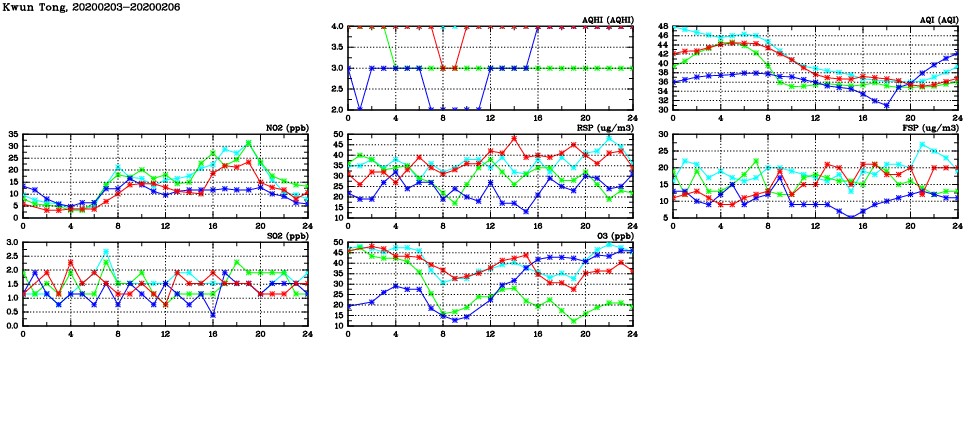 Kwun Tong, 20200203-20200206

AQHI (AQHI)
4.0
3.5
3.0
2.5
2.0
0 4 8 12 16 20 24

AQI (AQI)
48
46
44
42
40
38
36
34
32
30
0 4 8 12 16 20 24

NO2 (ppb)
35
30
25
20
15
10
5
0
0 4 8 12 16 20 24

RSP (ug/m3)
50
45
40
35
30
25
20
15
10
0 4 8 12 16 20 24

FSP (ug/m3)
30
25
20
15
10
5
0 4 8 12 16 20 24

SO2 (ppb)
3.0
2.5
2.0
1.5
1.0
0.5
0.0
0 4 8 12 16 20 24

O3 (ppb)
50
45
40
35
30
25
20
15
10
0 4 8 12 16 20 24